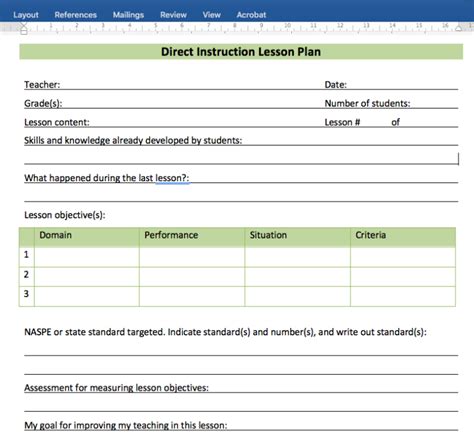 Layout References Mailings Review View Acrobat

1 2 3 4 5 6 7 8 9 10 11 12 13 14 15 16

Direct Instruction Lesson Plan

Teacher: Date:

Grade(s): Number of students:

Lesson content: Lesson # of

Skills and knowledge already developed by students:

What happened during the last lesson?:

Lesson objective(s):

| | Domain | Performance | Situation | Criteria |
|---|---|---|---|---|
| 1 | | | | |
| 2 | | | | |
| 3 | | | | |

NASPE or state standard targeted. Indicate standard(s) and number(s), and write out standard(s):

Assessment for measuring lesson objectives:

My goal for improving my teaching in this lesson: